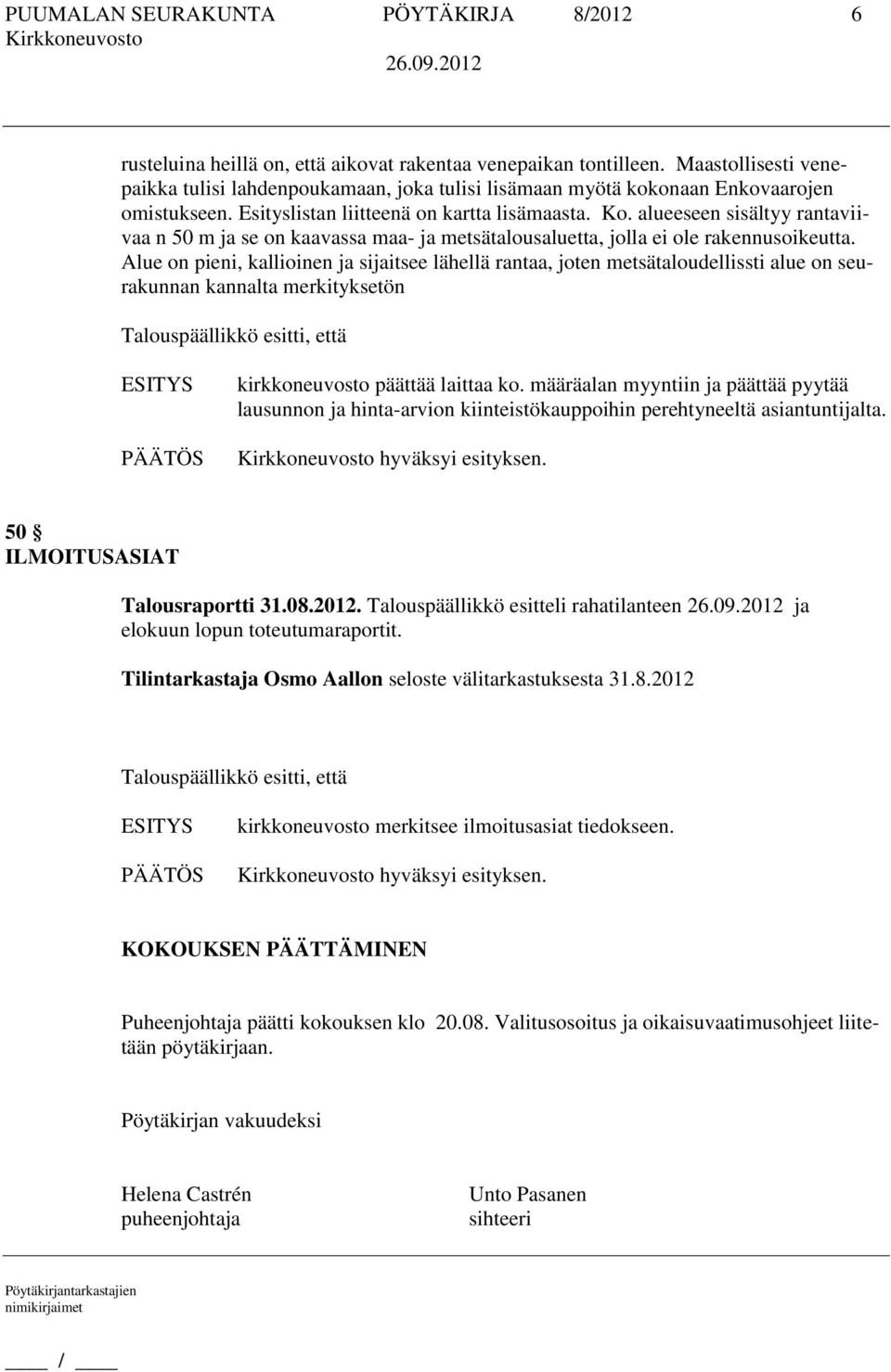 PUUMALAN SEURAKUNTA PÖYTÄKIRJA 8/2012 6
Kirkkoneuvosto 26.09.2012

rusteluina heillä on, että aikovat rakentaa venepaikan tontilleen. Maastollisesti venepaikka tulisi lahdenpoukamaan, joka tulisi lisämaan myötä kokonaan Enkovaarojen omistukseen. Esityslistan liitteenä on kartta lisämaasta. Ko. alueeseen sisältyy rantaviivaa n 50 m ja se on kaavassa maa- ja metsätalousaluetta, jolla ei ole rakennusoikeutta. Alue on pieni, kallioinen ja sijaitsee lähellä rantaa, joten metsätaloudellissti alue on seurakunnan kannalta merkityksetön

Talouspäällikkö esitti, että

ESITYS kirkkoneuvosto päättää laittaa ko. määräalan myyntiin ja päättää pyytää lausunnon ja hinta-arvion kiinteistökauppoihin perehtyneeltä asiantuntijalta.

PÄÄTÖS Kirkkoneuvosto hyväksyi esityksen.

50 §
ILMOITUSASIAT

Talousraportti 31.08.2012. Talouspäällikkö esitteli rahatilanteen 26.09.2012 ja elokuun lopun toteutumaraportit.

Tilintarkastaja Osmo Aallon seloste välitarkastuksesta 31.8.2012

Talouspäällikkö esitti, että

ESITYS kirkkoneuvosto merkitsee ilmoitusasiat tiedokseen.

PÄÄTÖS Kirkkoneuvosto hyväksyi esityksen.

KOKOUKSEN PÄÄTTÄMINEN

Puheenjohtaja päätti kokouksen klo 20.08. Valitusosoitus ja oikaisuvaatimusohjeet liitetään pöytäkirjaan.

Pöytäkirjan vakuudeksi

Helena Castrén
puheenjohtaja

Unto Pasanen
sihteeri

Pöytäkirjantarkastajien nimikirjaimet

____ / ____